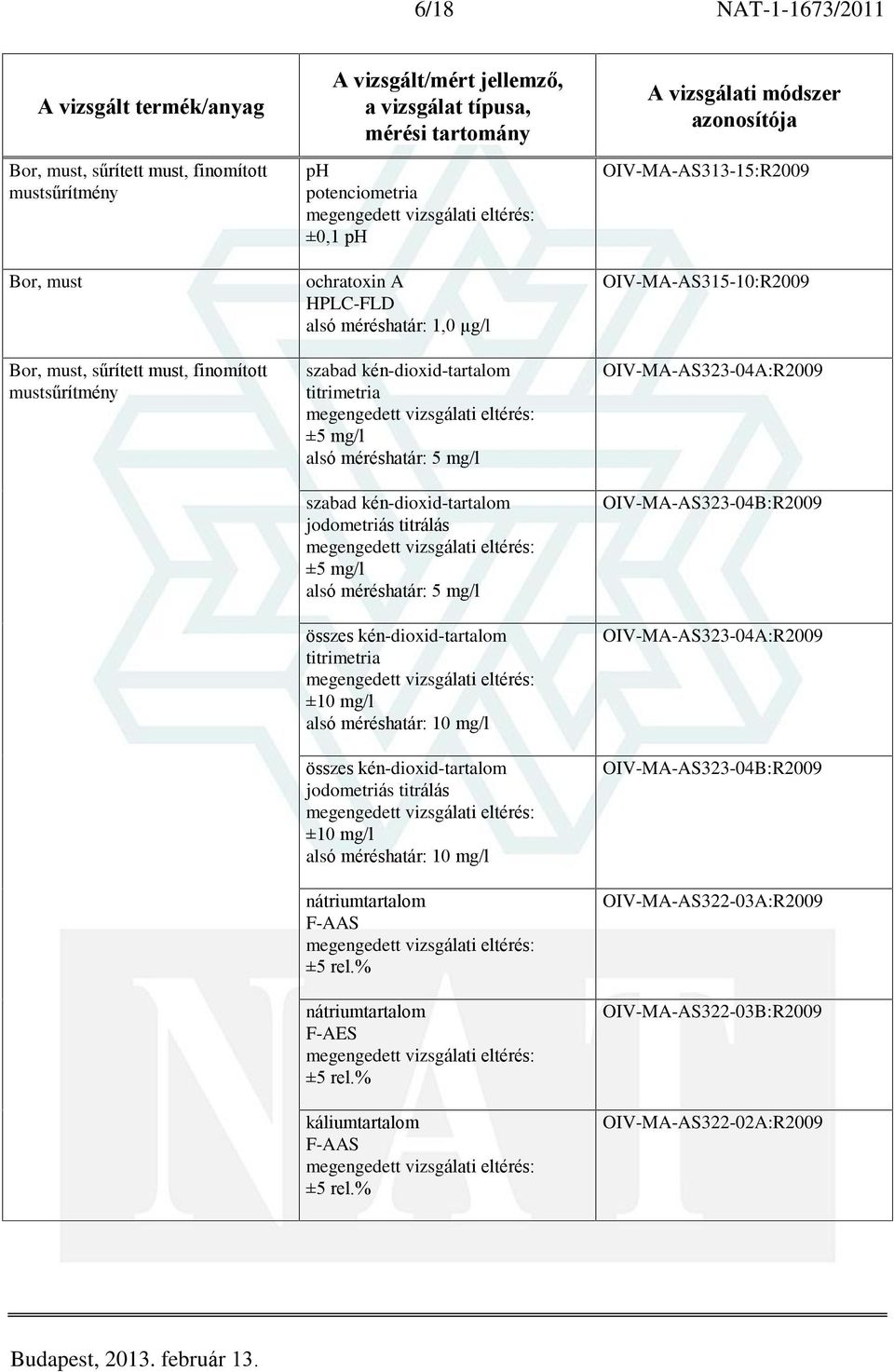 6/18 NAT-1-1673/2011

| A vizsgált termék/anyag | A vizsgált/mért jellemző, a vizsgálat típusa, mérési tartomány | A vizsgálati módszer azonosítója |
|---|---|---|
| Bor, must, sűrített must, finomított mustsűrítmény | pH potenciometria megengedett vizsgálati eltérés: ±0,1 pH | OIV-MA-AS313-15:R2009 |
| Bor, must | ochratoxin A HPLC-FLD alsó méréshatár: 1,0 µg/l | OIV-MA-AS315-10:R2009 |
| Bor, must, sűrített must, finomított mustsűrítmény | szabad kén-dioxid-tartalom titrimetria megengedett vizsgálati eltérés: ±5 mg/l alsó méréshatár: 5 mg/l | OIV-MA-AS323-04A:R2009 |
| | szabad kén-dioxid-tartalom jodometriás titrálás megengedett vizsgálati eltérés: ±5 mg/l alsó méréshatár: 5 mg/l | OIV-MA-AS323-04B:R2009 |
| | összes kén-dioxid-tartalom titrimetria megengedett vizsgálati eltérés: ±10 mg/l alsó méréshatár: 10 mg/l | OIV-MA-AS323-04A:R2009 |
| | összes kén-dioxid-tartalom jodometriás titrálás megengedett vizsgálati eltérés: ±10 mg/l alsó méréshatár: 10 mg/l | OIV-MA-AS323-04B:R2009 |
| | nátriumtartalom F-AAS megengedett vizsgálati eltérés: ±5 rel.% | OIV-MA-AS322-03A:R2009 |
| | nátriumtartalom F-AES megengedett vizsgálati eltérés: ±5 rel.% | OIV-MA-AS322-03B:R2009 |
| | káliumtartalom F-AAS megengedett vizsgálati eltérés: ±5 rel.% | OIV-MA-AS322-02A:R2009 |

Budapest, 2013. február 13.